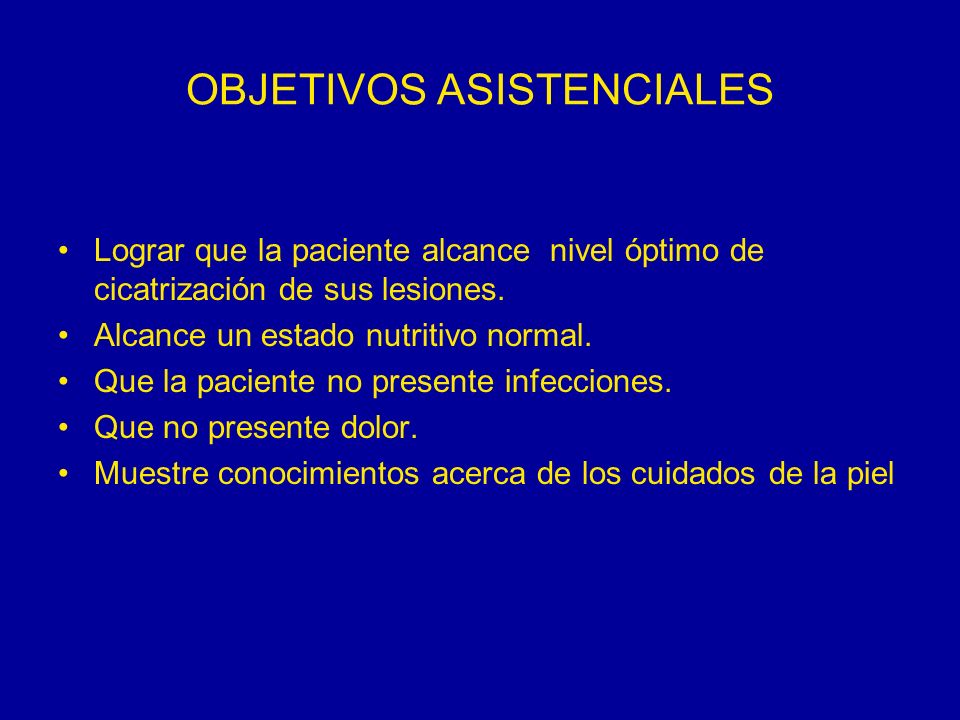 OBJETIVOS ASISTENCIALES

• Lograr que la paciente alcance nivel óptimo de cicatrización de sus lesiones.
• Alcance un estado nutritivo normal.
• Que la paciente no presente infecciones.
• Que no presente dolor.
• Muestre conocimientos acerca de los cuidados de la piel